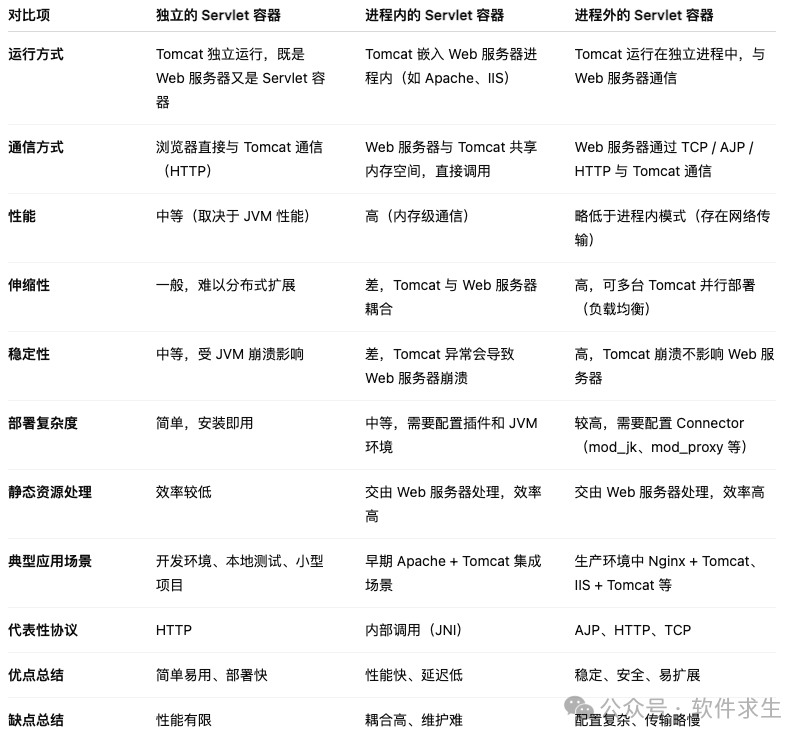 | 对比项 | 独立的 Servlet 容器 | 进程内的 Servlet 容器 | 进程外的 Servlet 容器 |
|---|---|---|---|
| 运行方式 | Tomcat 独立运行，既是 Web 服务器又是 Servlet 容器 | Tomcat 嵌入 Web 服务器进程内（如 Apache、IIS） | Tomcat 运行在独立进程中，与 Web 服务器通信 |
| 通信方式 | 浏览器直接与 Tomcat 通信（HTTP） | Web 服务器与 Tomcat 共享内存空间，直接调用 | Web 服务器通过 TCP / AJP / HTTP 与 Tomcat 通信 |
| 性能 | 中等（取决于 JVM 性能） | 高（内存级通信） | 略低于进程内模式（存在网络传输） |
| 伸缩性 | 一般，难以分布式扩展 | 差，Tomcat 与 Web 服务器耦合 | 高，可多台 Tomcat 并行部署（负载均衡） |
| 稳定性 | 中等，受 JVM 崩溃影响 | 差，Tomcat 异常会导致 Web 服务器崩溃 | 高，Tomcat 崩溃不影响 Web 服务器 |
| 部署复杂度 | 简单，安装即用 | 中等，需要配置插件和 JVM 环境 | 较高，需要配置 Connector（mod_jk、mod_proxy 等） |
| 静态资源处理 | 效率较低 | 交由 Web 服务器处理，效率高 | 交由 Web 服务器处理，效率高 |
| 典型应用场景 | 开发环境、本地测试、小型项目 | 早期 Apache + Tomcat 集成场景 | 生产环境中 Nginx + Tomcat、IIS + Tomcat 等 |
| 代表性协议 | HTTP | 内部调用（JNI） | AJP、HTTP、TCP |
| 优点总结 | 简单易用、部署快 | 性能快、延迟低 | 稳定、安全、易扩展 |
| 缺点总结 | 性能有限 | 耦合高、维护难 | 配置复杂、传输略慢 |

公众号 · 软件求生